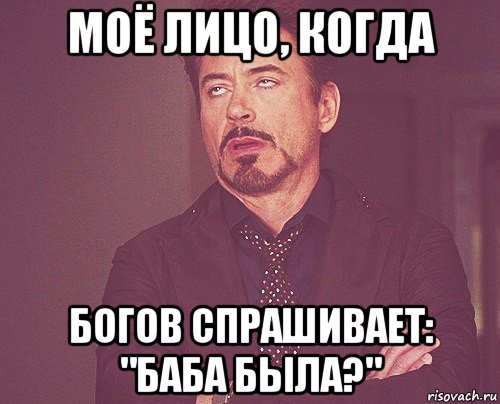 МОЁ ЛИЦО, КОГДА

БОГОВ СПРАШИВАЕТ: "БАБА БЫЛА?"

risovach.ru